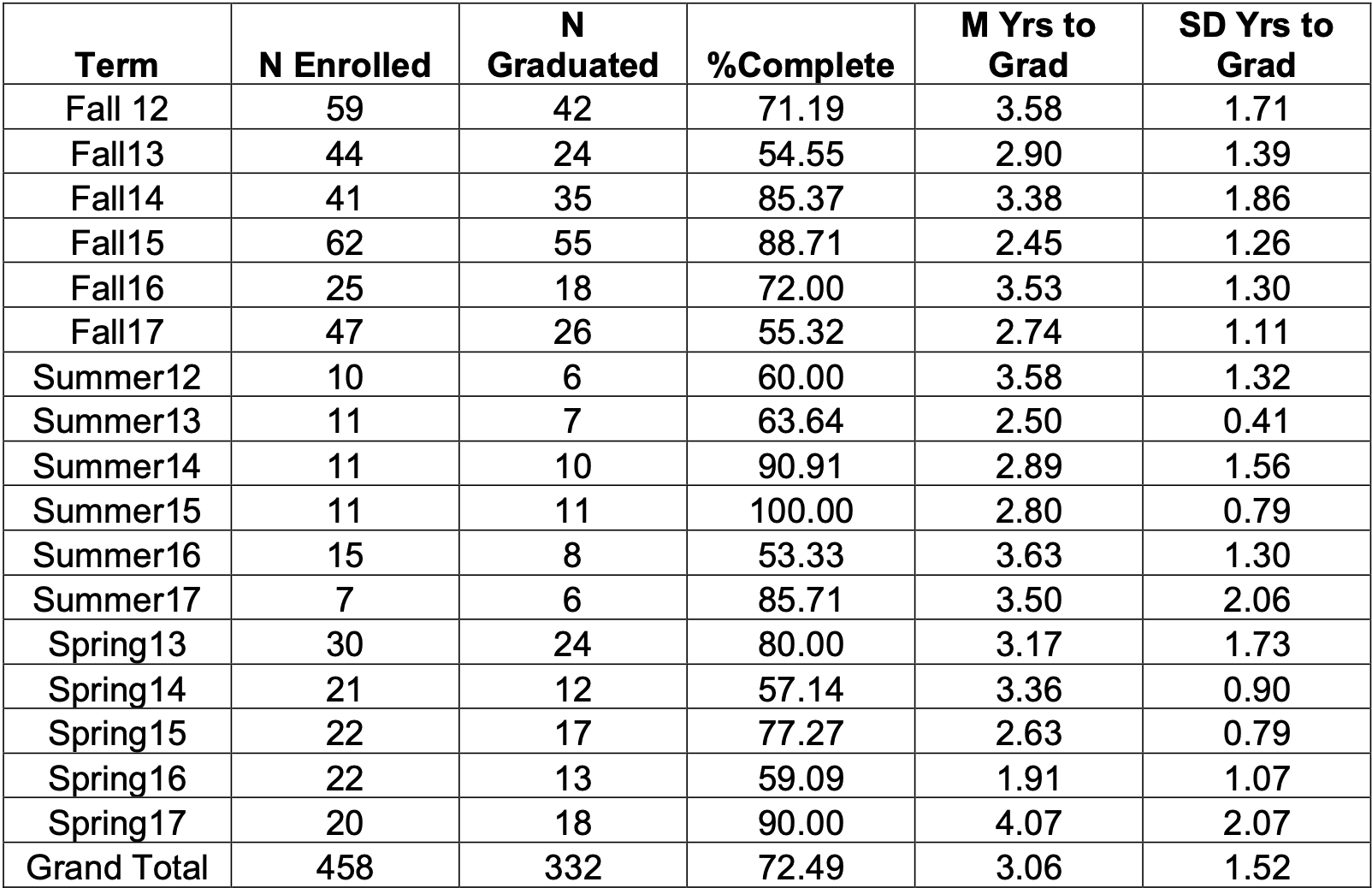 | Term | N Enrolled | N Graduated | %Complete | M Yrs to Grad | SD Yrs to Grad |
|---|---|---|---|---|---|
| Fall 12 | 59 | 42 | 71.19 | 3.58 | 1.71 |
| Fall13 | 44 | 24 | 54.55 | 2.90 | 1.39 |
| Fall14 | 41 | 35 | 85.37 | 3.38 | 1.86 |
| Fall15 | 62 | 55 | 88.71 | 2.45 | 1.26 |
| Fall16 | 25 | 18 | 72.00 | 3.53 | 1.30 |
| Fall17 | 47 | 26 | 55.32 | 2.74 | 1.11 |
| Summer12 | 10 | 6 | 60.00 | 3.58 | 1.32 |
| Summer13 | 11 | 7 | 63.64 | 2.50 | 0.41 |
| Summer14 | 11 | 10 | 90.91 | 2.89 | 1.56 |
| Summer15 | 11 | 11 | 100.00 | 2.80 | 0.79 |
| Summer16 | 15 | 8 | 53.33 | 3.63 | 1.30 |
| Summer17 | 7 | 6 | 85.71 | 3.50 | 2.06 |
| Spring13 | 30 | 24 | 80.00 | 3.17 | 1.73 |
| Spring14 | 21 | 12 | 57.14 | 3.36 | 0.90 |
| Spring15 | 22 | 17 | 77.27 | 2.63 | 0.79 |
| Spring16 | 22 | 13 | 59.09 | 1.91 | 1.07 |
| Spring17 | 20 | 18 | 90.00 | 4.07 | 2.07 |
| Grand Total | 458 | 332 | 72.49 | 3.06 | 1.52 |